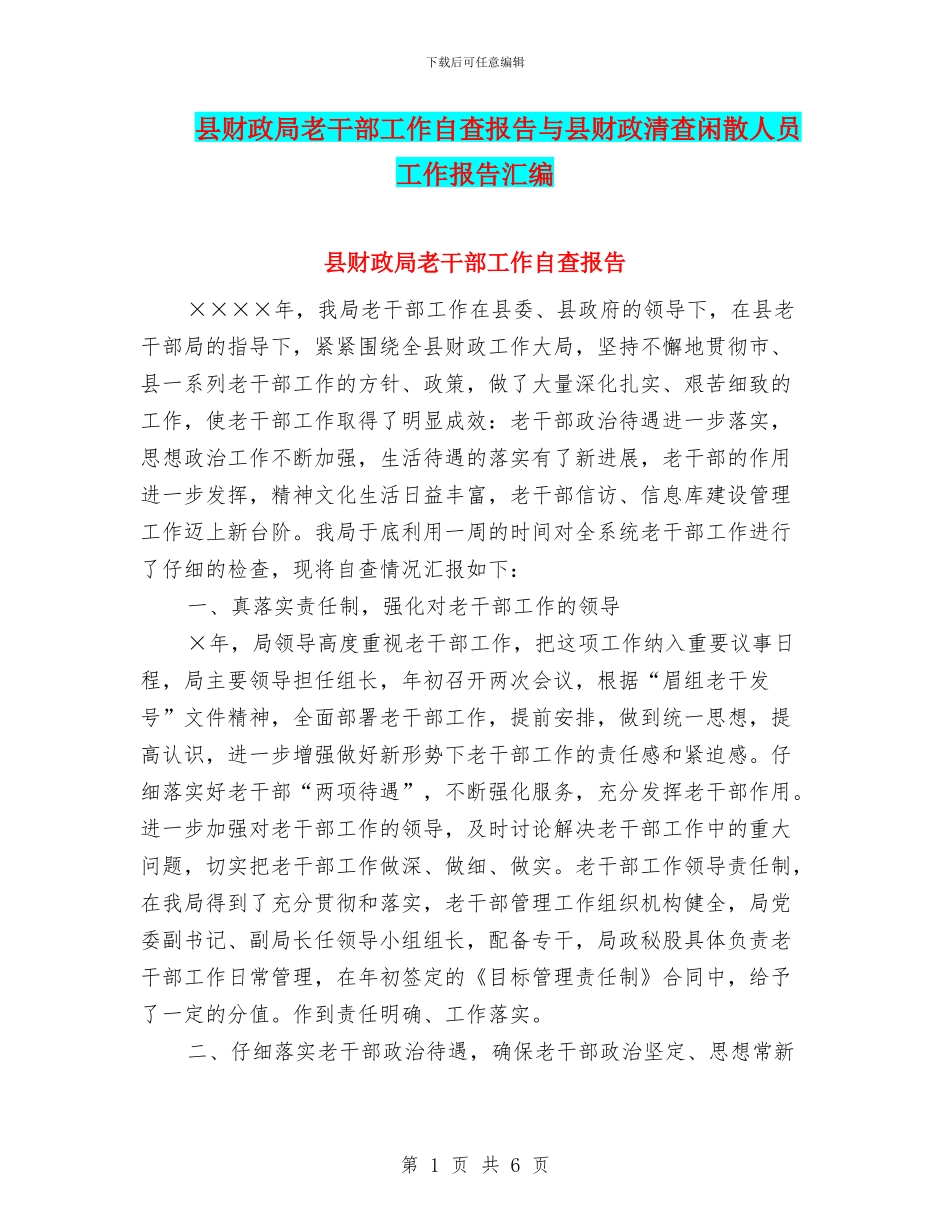 下载后可任意编辑

县财政局老干部工作自查报告与县财政清查闲散人员工作报告汇编

县财政局老干部工作自查报告

××××年，我局老干部工作在县委、县政府的领导下，在县老干部局的指导下，紧紧围绕全县财政工作大局，坚持不懈地贯彻市、县一系列老干部工作的方针、政策，做了大量深化扎实、艰苦细致的工作，使老干部工作取得了明显成效：老干部政治待遇进一步落实，思想政治工作不断加强，生活待遇的落实有了新进展，老干部的作用进一步发挥，精神文化生活日益丰富，老干部信访、信息库建设管理工作迈上新台阶。我局于底利用一周的时间对全系统老干部工作进行了仔细的检查，现将自查情况汇报如下：

一、真落实责任制，强化对老干部工作的领导

×年，局领导高度重视老干部工作，把这项工作纳入重要议事日程，局主要领导担任组长，年初召开两次会议，根据“眉组老干发号”文件精神，全面部署老干部工作，提前安排，做到统一思想，提高认识，进一步增强做好新形势下老干部工作的责任感和紧迫感。仔细落实好老干部“两项待遇”，不断强化服务，充分发挥老干部作用。进一步加强对老干部工作的领导，及时讨论解决老干部工作中的重大问题，切实把老干部工作做深、做细、做实。老干部工作领导责任制，在我局得到了充分贯彻和落实，老干部管理工作组织机构健全，局党委副书记、副局长任领导小组组长，配备专干，局政秘股具体负责老干部工作日常管理，在年初签定的《目标管理责任制》合同中，给予了一定的分值。作到责任明确、工作落实。

二、仔细落实老干部政治待遇，确保老干部政治坚定、思想常新

第 1 页 共 6 页